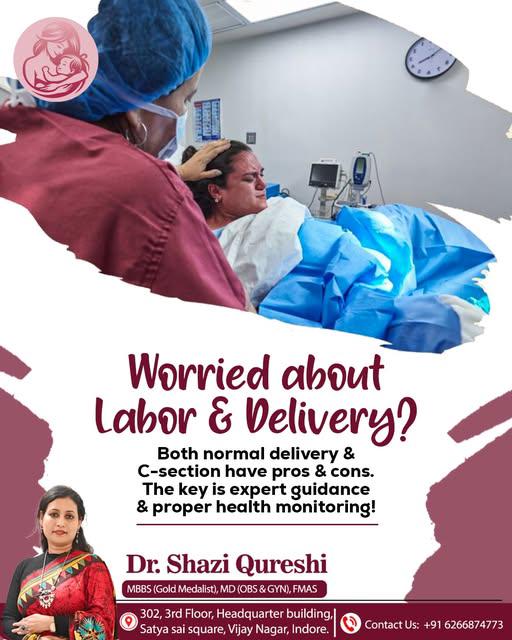 Worried about Labor & Delivery?

Both normal delivery & C-section have pros & cons. The key is expert guidance & proper health monitoring!

Dr. Shazi Qureshi

MBBS (Gold Medalist), MD (OBS & GYN), FMAS

302, 3rd Floor, Headquarter building, Satya sai square, Vijay Nagar, Indore.

Contact Us: +91 6266874773